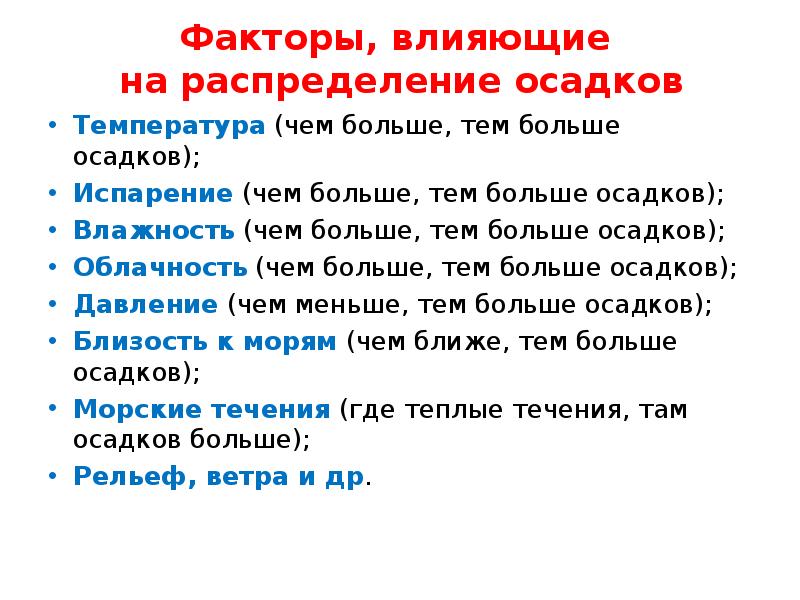 Факторы, влияющие на распределение осадков

• Температура (чем больше, тем больше осадков);
• Испарение (чем больше, тем больше осадков);
• Влажность (чем больше, тем больше осадков);
• Облачность (чем больше, тем больше осадков);
• Давление (чем меньше, тем больше осадков);
• Близость к морям (чем ближе, тем больше осадков);
• Морские течения (где теплые течения, там осадков больше);
• Рельеф, ветра и др.